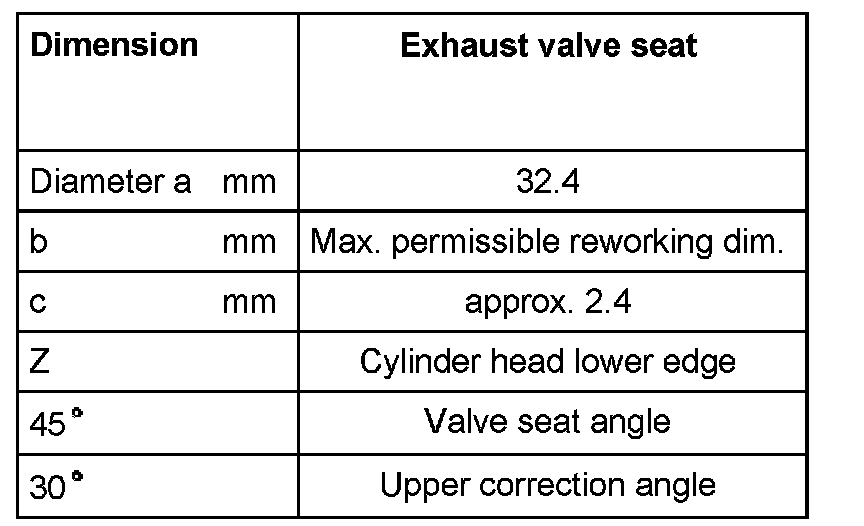 | Dimension | Exhaust valve seat |
|---|---|
| Diameter a mm | 32.4 |
| b mm | Max. permissible reworking dim. |
| c mm | approx. 2.4 |
| Z | Cylinder head lower edge |
| 45° | Valve seat angle |
| 30° | Upper correction angle |